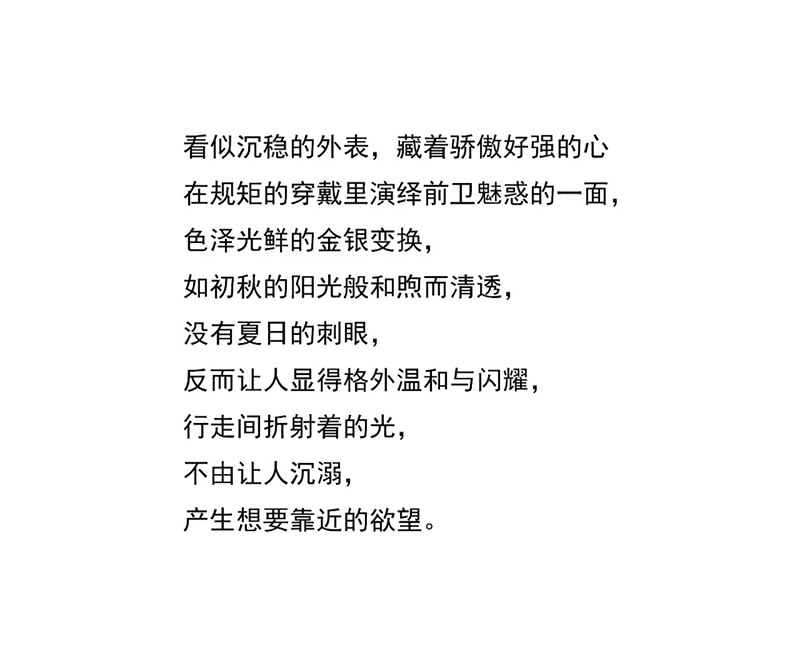 看似沉稳的外表，藏着骄傲好强的心
在规矩的穿戴里演绎前卫魅惑的一面，
色泽光鲜的金银变换，
如初秋的阳光般和煦而清透，
没有夏日的刺眼，
反而让人显得格外温和与闪耀，
行走间折射着的光，
不由让人沉溺，
产生想要靠近的欲望。